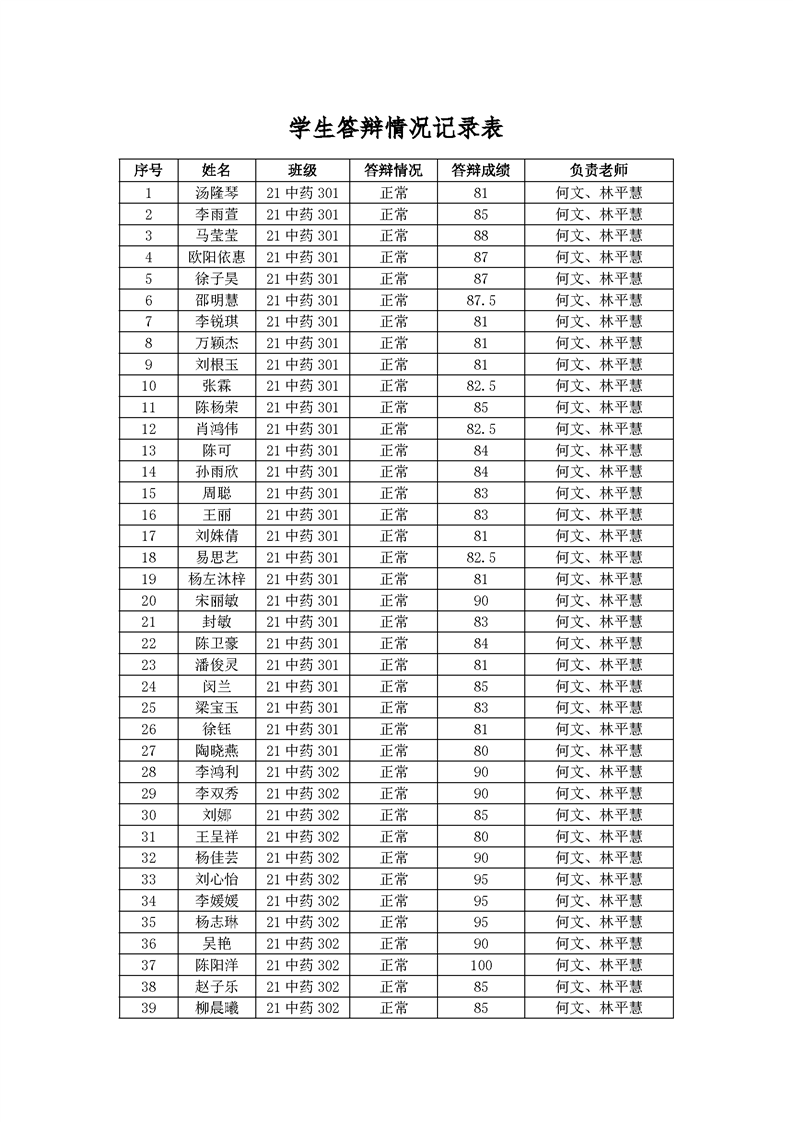 学生答辩情况记录表

| 序号 | 姓名 | 班级 | 答辩情况 | 答辩成绩 | 负责老师 |
|---|---|---|---|---|---|
| 1 | 汤隆琴 | 21 中药 301 | 正常 | 81 | 何文、林平慧 |
| 2 | 李雨萱 | 21 中药 301 | 正常 | 85 | 何文、林平慧 |
| 3 | 马莹莹 | 21 中药 301 | 正常 | 88 | 何文、林平慧 |
| 4 | 欧阳依惠 | 21 中药 301 | 正常 | 87 | 何文、林平慧 |
| 5 | 徐子昊 | 21 中药 301 | 正常 | 87 | 何文、林平慧 |
| 6 | 邵明慧 | 21 中药 301 | 正常 | 87.5 | 何文、林平慧 |
| 7 | 李锐琪 | 21 中药 301 | 正常 | 81 | 何文、林平慧 |
| 8 | 万颖杰 | 21 中药 301 | 正常 | 81 | 何文、林平慧 |
| 9 | 刘根玉 | 21 中药 301 | 正常 | 81 | 何文、林平慧 |
| 10 | 张霖 | 21 中药 301 | 正常 | 82.5 | 何文、林平慧 |
| 11 | 陈杨荣 | 21 中药 301 | 正常 | 85 | 何文、林平慧 |
| 12 | 肖鸿伟 | 21 中药 301 | 正常 | 82.5 | 何文、林平慧 |
| 13 | 陈可 | 21 中药 301 | 正常 | 84 | 何文、林平慧 |
| 14 | 孙雨欣 | 21 中药 301 | 正常 | 84 | 何文、林平慧 |
| 15 | 周聪 | 21 中药 301 | 正常 | 83 | 何文、林平慧 |
| 16 | 王丽 | 21 中药 301 | 正常 | 83 | 何文、林平慧 |
| 17 | 刘姝倩 | 21 中药 301 | 正常 | 81 | 何文、林平慧 |
| 18 | 易思艺 | 21 中药 301 | 正常 | 82.5 | 何文、林平慧 |
| 19 | 杨左沐梓 | 21 中药 301 | 正常 | 81 | 何文、林平慧 |
| 20 | 宋丽敏 | 21 中药 301 | 正常 | 90 | 何文、林平慧 |
| 21 | 封敏 | 21 中药 301 | 正常 | 83 | 何文、林平慧 |
| 22 | 陈卫豪 | 21 中药 301 | 正常 | 84 | 何文、林平慧 |
| 23 | 潘俊灵 | 21 中药 301 | 正常 | 81 | 何文、林平慧 |
| 24 | 闵兰 | 21 中药 301 | 正常 | 85 | 何文、林平慧 |
| 25 | 梁宝玉 | 21 中药 301 | 正常 | 83 | 何文、林平慧 |
| 26 | 徐钰 | 21 中药 301 | 正常 | 81 | 何文、林平慧 |
| 27 | 陶晓燕 | 21 中药 301 | 正常 | 80 | 何文、林平慧 |
| 28 | 李鸿利 | 21 中药 302 | 正常 | 90 | 何文、林平慧 |
| 29 | 李双秀 | 21 中药 302 | 正常 | 90 | 何文、林平慧 |
| 30 | 刘娜 | 21 中药 302 | 正常 | 85 | 何文、林平慧 |
| 31 | 王呈祥 | 21 中药 302 | 正常 | 80 | 何文、林平慧 |
| 32 | 杨佳芸 | 21 中药 302 | 正常 | 90 | 何文、林平慧 |
| 33 | 刘心怡 | 21 中药 302 | 正常 | 95 | 何文、林平慧 |
| 34 | 李媛媛 | 21 中药 302 | 正常 | 95 | 何文、林平慧 |
| 35 | 杨志琳 | 21 中药 302 | 正常 | 95 | 何文、林平慧 |
| 36 | 吴艳 | 21 中药 302 | 正常 | 90 | 何文、林平慧 |
| 37 | 陈阳洋 | 21 中药 302 | 正常 | 100 | 何文、林平慧 |
| 38 | 赵子乐 | 21 中药 302 | 正常 | 85 | 何文、林平慧 |
| 39 | 柳晨曦 | 21 中药 302 | 正常 | 85 | 何文、林平慧 |